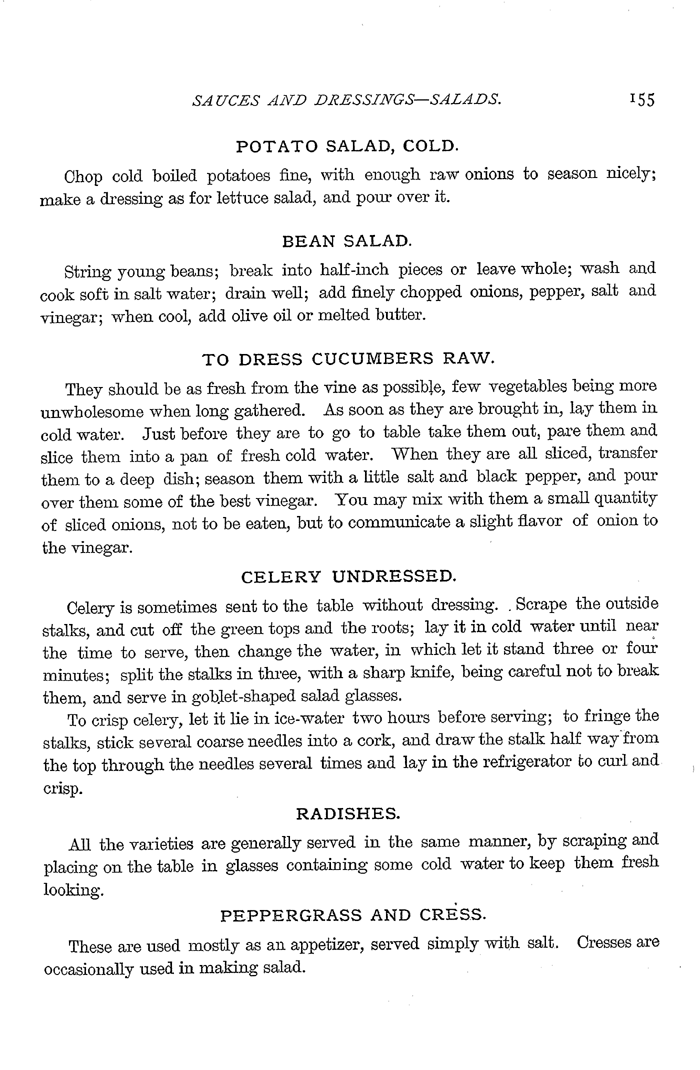 SAUCES AND DRESSINGS—SALADS. 155

POTATO SALAD, COLD.

Chop cold boiled potatoes fine, with enough raw onions to season nicely; make a dressing as for lettuce salad, and pour over it.

BEAN SALAD.

String young beans; break into half-inch pieces or leave whole; wash and cook soft in salt water; drain well; add finely chopped onions, pepper, salt and vinegar; when cool, add olive oil or melted butter.

TO DRESS CUCUMBERS RAW.

They should be as fresh from the vine as possible, few vegetables being more unwholesome when long gathered. As soon as they are brought in, lay them in cold water. Just before they are to go to table take them out, pare them and slice them into a pan of fresh cold water. When they are all sliced, transfer them to a deep dish; season them with a little salt and black pepper, and pour over them some of the best vinegar. You may mix with them a small quantity of sliced onions, not to be eaten, but to communicate a slight flavor of onion to the vinegar.

CELERY UNDRESSED.

Celery is sometimes sent to the table without dressing. Scrape the outside stalks, and cut off the green tops and the roots; lay it in cold water until near the time to serve, then change the water, in which let it stand three or four minutes; split the stalks in three, with a sharp knife, being careful not to break them, and serve in goblet-shaped salad glasses.

To crisp celery, let it lie in ice-water two hours before serving; to fringe the stalks, stick several coarse needles into a cork, and draw the stalk half way from the top through the needles several times and lay in the refrigerator to curl and crisp.

RADISHES.

All the varieties are generally served in the same manner, by scraping and placing on the table in glasses containing some cold water to keep them fresh looking.

PEPPERGRASS AND CRESS.

These are used mostly as an appetizer, served simply with salt. Cresses are occasionally used in making salad.